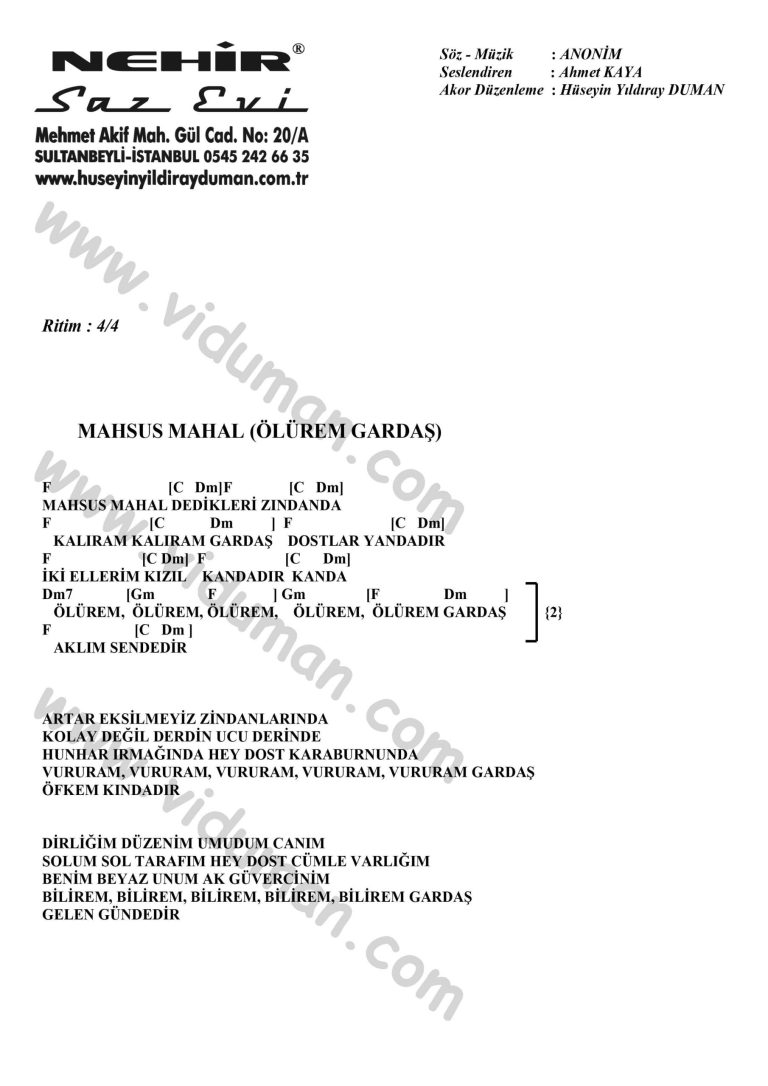 NEHİR®
Saz Evi
Mehmet Akif Mah. Gül Cad. No: 20/A
SULTANBEYLİ-İSTANBUL 0545 242 66 35
www.huseyinyildirayduman.com.tr

Söz - Müzik : ANONİM
Seslendiren : Ahmet KAYA
Akor Düzenleme : Hüseyin Yıldıray DUMAN

www.viduman.com

Ritim : 4/4

MAHSUS MAHAL (ÖLÜREM GARDAŞ)

F [C Dm]F [C Dm]
MAHSUS MAHAL DEDİKLERİ ZINDANDA
F [C Dm ] F [C Dm]
KALIRAM KALIRAM GARDAŞ DOSTLAR YANDADIR
F [C Dm] F [C Dm]
İKİ ELLERİM KIZIL KANDADIR KANDA
Dm7 [Gm F ] Gm [F Dm ]
ÖLÜREM, ÖLÜREM, ÖLÜREM, ÖLÜREM, ÖLÜREM GARDAŞ {2}
F [C Dm ]
AKLIM SENDEDİR

www.viduman.com

ARTAR EKSİLMEYİZ ZİNDANLARINDA
KOLAY DEĞİL DERDİN UCU DERİNDE
HUNHAR IRMAĞINDA HEY DOST KARABURNUNDA
VURURAM, VURURAM, VURURAM, VURURAM, VURURAM GARDAŞ
ÖFKEM KINDADIR

DİRLİĞİM DÜZENİM UMUDUM CANIM
SOLUM SOL TARAFIM HEY DOST CÜMLE VARLIĞIM
BENİM BEYAZ UNUM AK GÜVERCİNİM
BİLİREM, BİLİREM, BİLİREM, BİLİREM, BİLİREM GARDAŞ
GELEN GÜNDEDİR

www.viduman.com